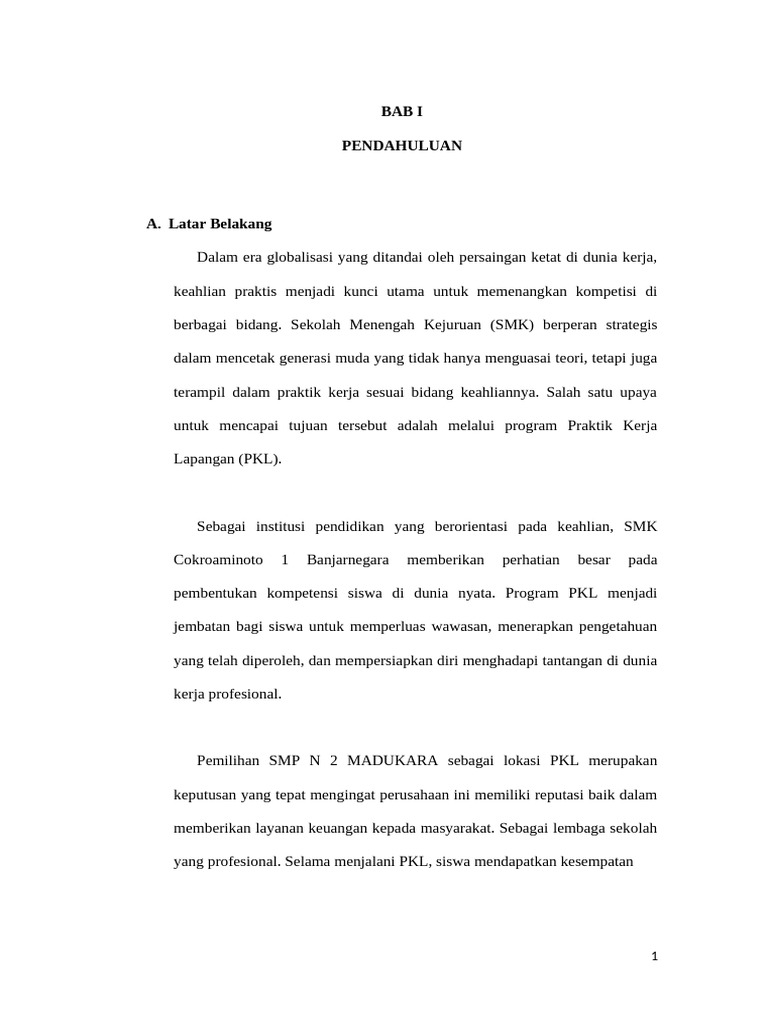 BAB I

PENDAHULUAN

A. Latar Belakang

Dalam era globalisasi yang ditandai oleh persaingan ketat di dunia kerja, keahlian praktis menjadi kunci utama untuk memenangkan kompetisi di berbagai bidang. Sekolah Menengah Kejuruan (SMK) berperan strategis dalam mencetak generasi muda yang tidak hanya menguasai teori, tetapi juga terampil dalam praktik kerja sesuai bidang keahliannya. Salah satu upaya untuk mencapai tujuan tersebut adalah melalui program Praktik Kerja Lapangan (PKL).

Sebagai institusi pendidikan yang berorientasi pada keahlian, SMK Cokroaminoto 1 Banjarnegara memberikan perhatian besar pada pembentukan kompetensi siswa di dunia nyata. Program PKL menjadi jembatan bagi siswa untuk memperluas wawasan, menerapkan pengetahuan yang telah diperoleh, dan mempersiapkan diri menghadapi tantangan di dunia kerja profesional.

Pemilihan SMP N 2 MADUKARA sebagai lokasi PKL merupakan keputusan yang tepat mengingat perusahaan ini memiliki reputasi baik dalam memberikan layanan keuangan kepada masyarakat. Sebagai lembaga sekolah yang profesional. Selama menjalani PKL, siswa mendapatkan kesempatan

1